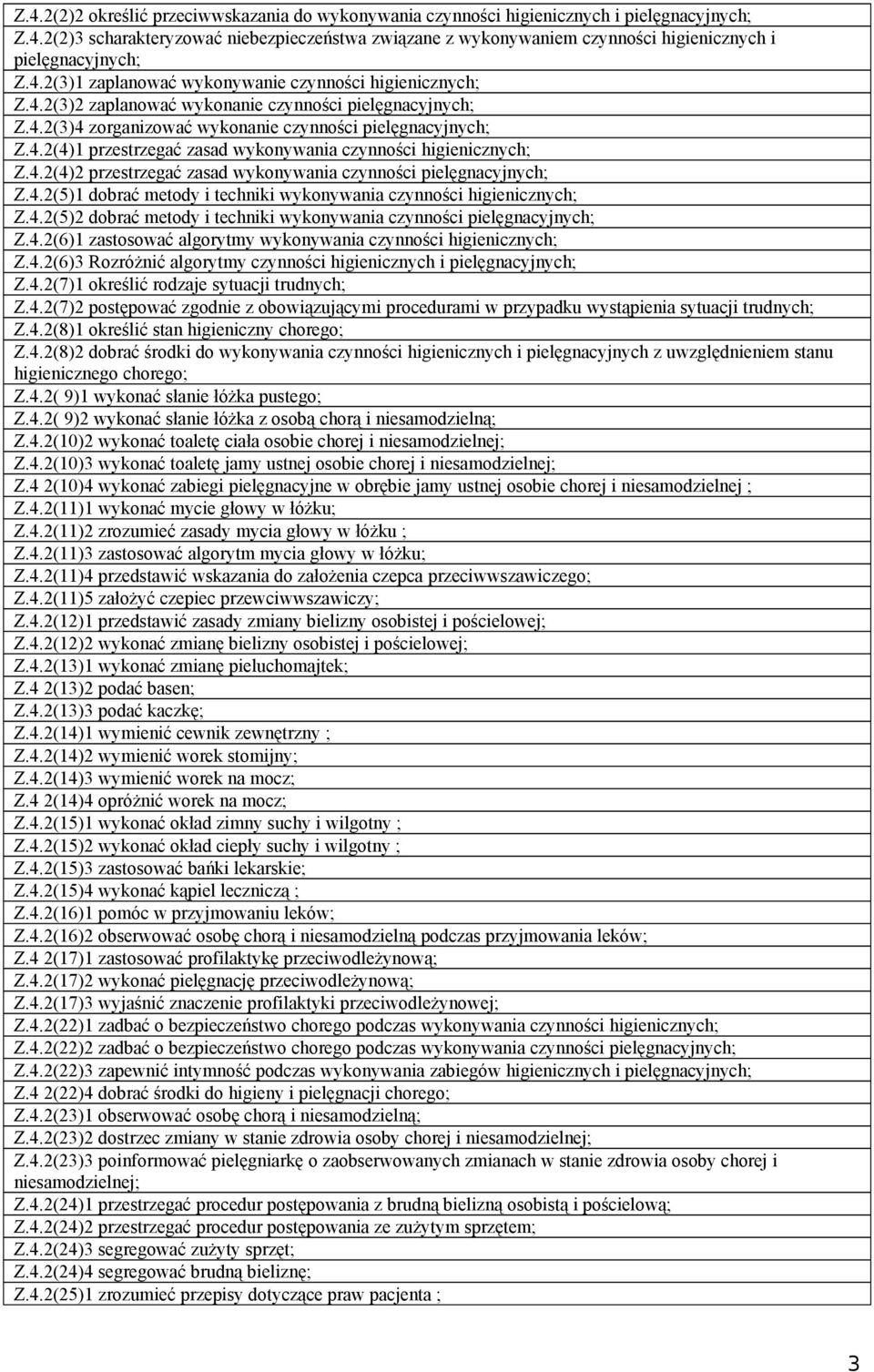 Z.4.2(2)2 określić przeciwwskazania do wykonywania czynności higienicznych i pielęgnacyjnych;
Z.4.2(2)3 scharakteryzować niebezpieczeństwa związane z wykonywaniem czynności higienicznych i pielęgnacyjnych;
Z.4.2(3)1 zaplanować wykonywanie czynności higienicznych;
Z.4.2(3)2 zaplanować wykonanie czynności pielęgnacyjnych;
Z.4.2(3)4 zorganizować wykonanie czynności pielęgnacyjnych;
Z.4.2(4)1 przestrzegać zasad wykonywania czynności higienicznych;
Z.4.2(4)2 przestrzegać zasad wykonywania czynności pielęgnacyjnych;
Z.4.2(5)1 dobrać metody i techniki wykonywania czynności higienicznych;
Z.4.2(5)2 dobrać metody i techniki wykonywania czynności pielęgnacyjnych;
Z.4.2(6)1 zastosować algorytmy wykonywania czynności higienicznych;
Z.4.2(6)3 Rozróżnić algorytmy czynności higienicznych i pielęgnacyjnych;
Z.4.2(7)1 określić rodzaje sytuacji trudnych;
Z.4.2(7)2 postępować zgodnie z obowiązującymi procedurami w przypadku wystąpienia sytuacji trudnych;
Z.4.2(8)1 określić stan higieniczny chorego;
Z.4.2(8)2 dobrać środki do wykonywania czynności higienicznych i pielęgnacyjnych z uwzględnieniem stanu higienicznego chorego;
Z.4.2( 9)1 wykonać słanie łóżka pustego;
Z.4.2( 9)2 wykonać słanie łóżka z osobą chorą i niesamodzielną;
Z.4.2(10)2 wykonać toaletę ciała osobie chorej i niesamodzielnej;
Z.4.2(10)3 wykonać toaletę jamy ustnej osobie chorej i niesamodzielnej;
Z.4 2(10)4 wykonać zabiegi pielęgnacyjne w obrębie jamy ustnej osobie chorej i niesamodzielnej ;
Z.4.2(11)1 wykonać mycie głowy w łóżku;
Z.4.2(11)2 zrozumieć zasady mycia głowy w łóżku ;
Z.4.2(11)3 zastosować algorytm mycia głowy w łóżku;
Z.4.2(11)4 przedstawić wskazania do założenia czepca przeciwwszawiczego;
Z.4.2(11)5 założyć czepiec przewciwwszawiczy;
Z.4.2(12)1 przedstawić zasady zmiany bielizny osobistej i pościelowej;
Z.4.2(12)2 wykonać zmianę bielizny osobistej i pościelowej;
Z.4.2(13)1 wykonać zmianę pieluchomajtek;
Z.4 2(13)2 podać basen;
Z.4.2(13)3 podać kaczkę;
Z.4.2(14)1 wymienić cewnik zewnętrzny ;
Z.4.2(14)2 wymienić worek stomijny;
Z.4.2(14)3 wymienić worek na mocz;
Z.4 2(14)4 opróżnić worek na mocz;
Z.4.2(15)1 wykonać okład zimny suchy i wilgotny ;
Z.4.2(15)2 wykonać okład ciepły suchy i wilgotny ;
Z.4.2(15)3 zastosować bańki lekarskie;
Z.4.2(15)4 wykonać kąpiel leczniczą ;
Z.4.2(16)1 pomóc w przyjmowaniu leków;
Z.4.2(16)2 obserwować osobę chorą i niesamodzielną podczas przyjmowania leków;
Z.4 2(17)1 zastosować profilaktykę przeciwodleżynową;
Z.4.2(17)2 wykonać pielęgnację przeciwodleżynową;
Z.4.2(17)3 wyjaśnić znaczenie profilaktyki przeciwodleżynowej;
Z.4.2(22)1 zadbać o bezpieczeństwo chorego podczas wykonywania czynności higienicznych;
Z.4.2(22)2 zadbać o bezpieczeństwo chorego podczas wykonywania czynności pielęgnacyjnych;
Z.4.2(22)3 zapewnić intymność podczas wykonywania zabiegów higienicznych i pielęgnacyjnych;
Z.4 2(22)4 dobrać środki do higieny i pielęgnacji chorego;
Z.4.2(23)1 obserwować osobę chorą i niesamodzielną;
Z.4.2(23)2 dostrzec zmiany w stanie zdrowia osoby chorej i niesamodzielnej;
Z.4.2(23)3 poinformować pielęgniarkę o zaobserwowanych zmianach w stanie zdrowia osoby chorej i niesamodzielnej;
Z.4.2(24)1 przestrzegać procedur postępowania z brudną bielizną osobistą i pościelową;
Z.4.2(24)2 przestrzegać procedur postępowania ze zużytym sprzętem;
Z.4.2(24)3 segregować zużyty sprzęt;
Z.4.2(24)4 segregować brudną bieliznę;
Z.4.2(25)1 zrozumieć przepisy dotyczące praw pacjenta ;

3